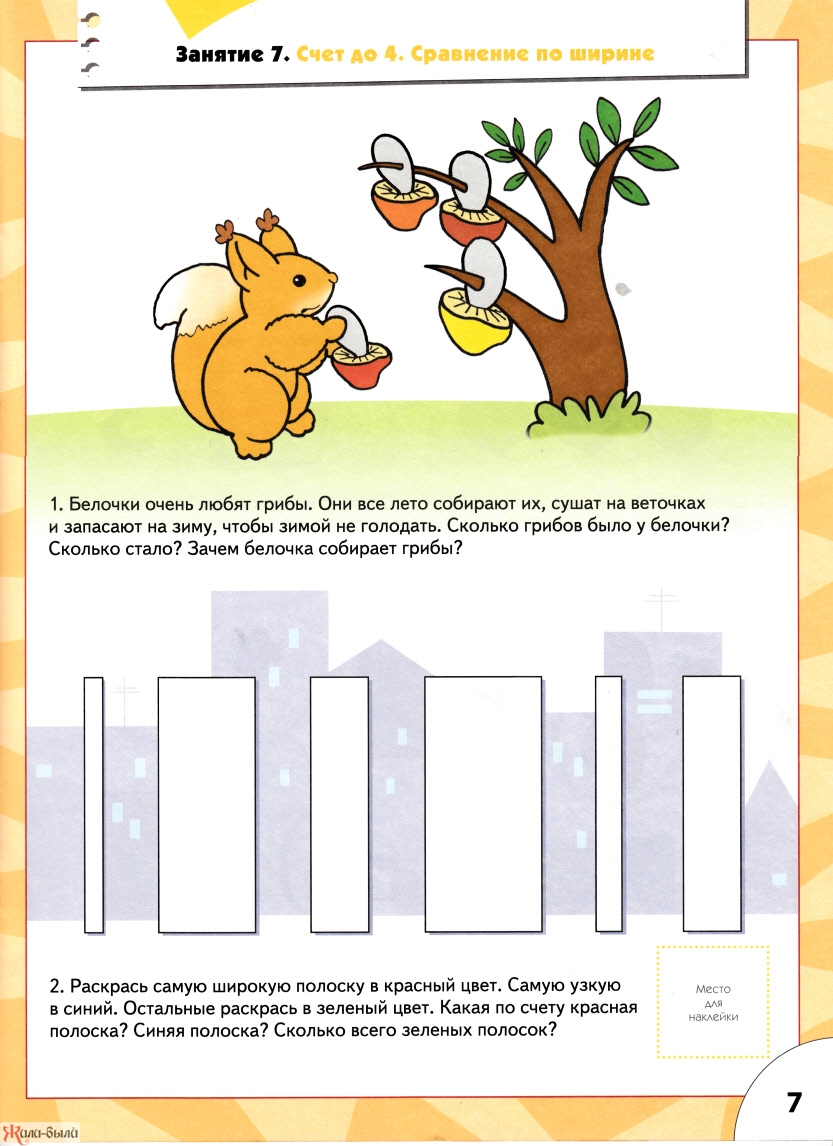 Занятие 7. Счет до 4. Сравнение по ширине

1. Белочки очень любят грибы. Они все лето собирают их, сушат на веточках и запасают на зиму, чтобы зимой не голодать. Сколько грибов было у белочки? Сколько стало? Зачем белочка собирает грибы?

2. Раскрась самую широкую полоску в красный цвет. Самую узкую в синий. Остальные раскрась в зеленый цвет. Какая по счету красная полоска? Синяя полоска? Сколько всего зеленых полосок?

Место для наклейки

7

Жили-были